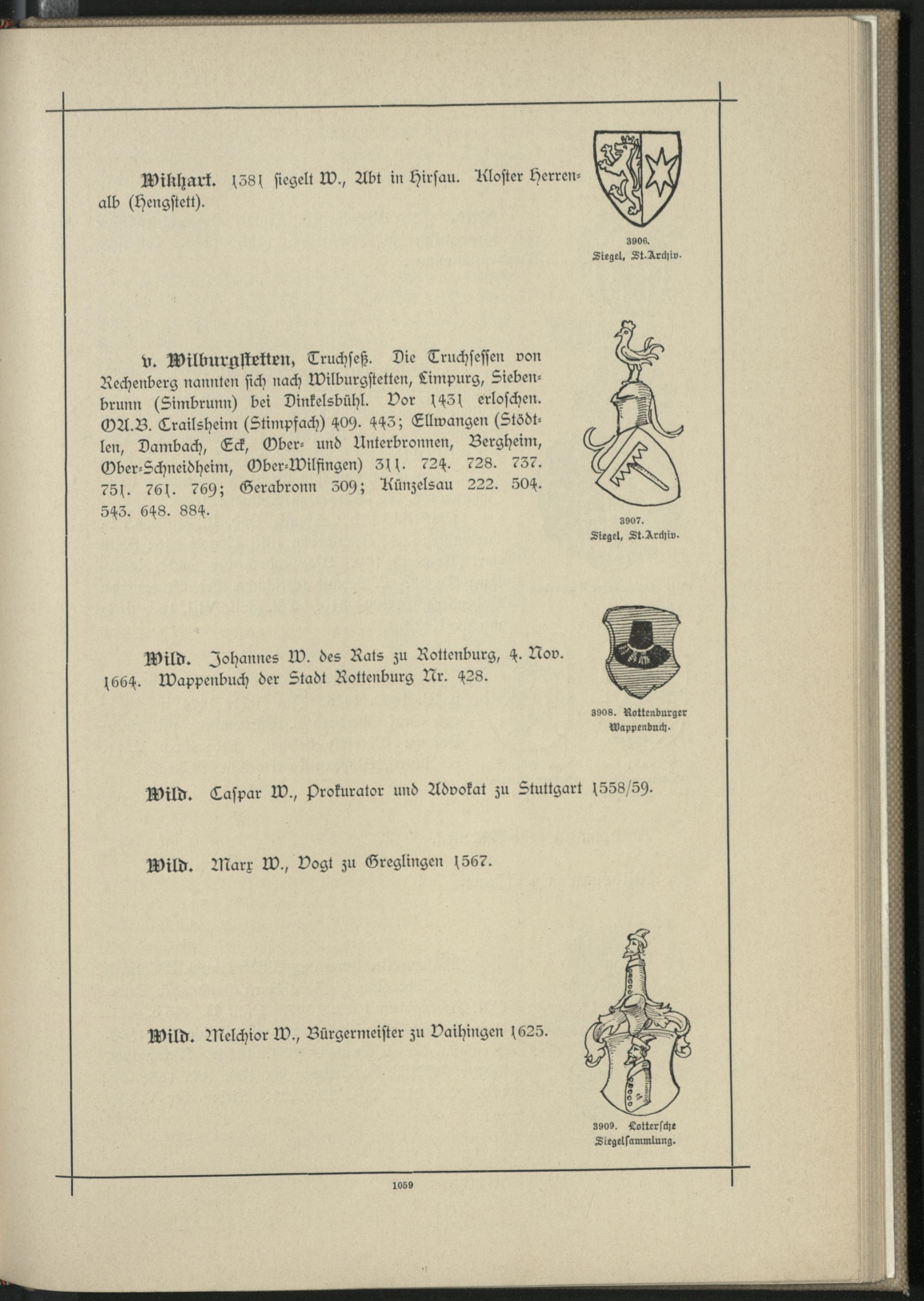 Wikhart. 1381 siegelt W., Abt in Hirsau. Kloster Herrenalb (Hengstett).

3906.
Siegel, St.Archiv.

v. Wilburgstetten, Truchseß. Die Truchsessen von Rechenberg nannten sich nach Wilburgstetten, Limpurg, Siebenbrunn (Simbrunn) bei Dinkelsbühl. Vor 1431 erloschen. OA.B. Crailsheim (Stimpfach) 409. 443; Ellwangen (Stödtlen, Dambach, Eck, Ober- und Unterbronnen, Bergheim, Ober-Schneidheim, Ober-Wilfingen) 311. 724. 728. 737. 751. 761. 769; Gerabronn 309; Künzelsau 222. 504. 543. 648. 884.

3907.
Siegel, St.Archiv.

Wild. Johannes W. des Rats zu Rottenburg, 4. Nov. 1664. Wappenbuch der Stadt Rottenburg Nr. 428.

3908. Rottenburger Wappenbuch.

Wild. Caspar W., Prokurator und Advokat zu Stuttgart 1558/59.

Wild. Marx W., Vogt zu Greglingen 1567.

Wild. Melchior W., Bürgermeister zu Vaihingen 1625.

3909. Lottersche Siegelsammlung.

1059